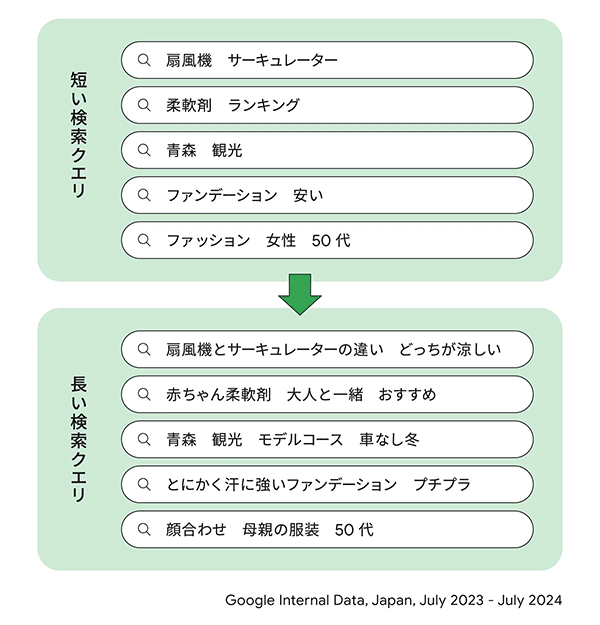 短い検索クエリ

扇風機　サーキュレーター

柔軟剤　ランキング

青森　観光

ファンデーション　安い

ファッション　女性　50 代

長い検索クエリ

扇風機とサーキュレーターの違い　どっちが涼しい

赤ちゃん柔軟剤　大人と一緒　おすすめ

青森　観光　モデルコース　車なし冬

とにかく汗に強いファンデーション　プチプラ

顔合わせ　母親の服装　50 代

Google Internal Data, Japan, July 2023 - July 2024